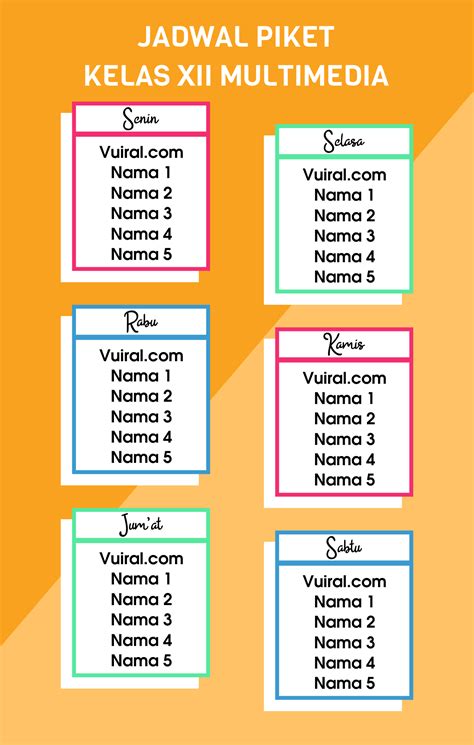 JADWAL PIKET
KELAS XII MULTIMEDIA

Senin
Vuiral.com
Nama 1
Nama 2
Nama 3
Nama 4
Nama 5

Selasa
Vuiral.com
Nama 1
Nama 2
Nama 3
Nama 4
Nama 5

Rabu
Vuiral.com
Nama 1
Nama 2
Nama 3
Nama 4
Nama 5

Kamis
Vuiral.com
Nama 1
Nama 2
Nama 3
Nama 4
Nama 5

Jum'at
Vuiral.com
Nama 1
Nama 2
Nama 3
Nama 4
Nama 5

Sabtu
Vuiral.com
Nama 1
Nama 2
Nama 3
Nama 4
Nama 5